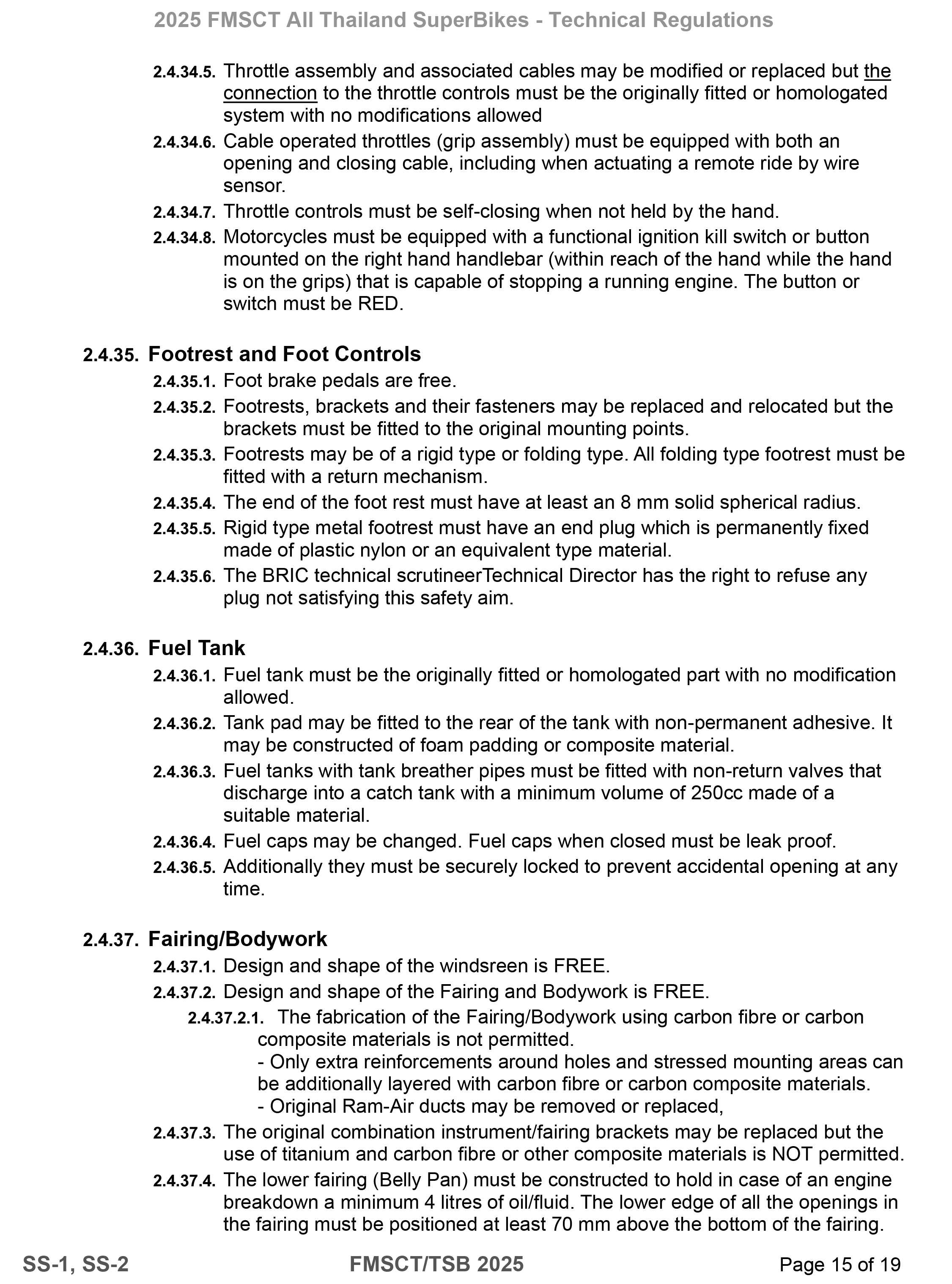 2025 FMSCT All Thailand SuperBikes - Technical Regulations

2.4.34.5. Throttle assembly and associated cables may be modified or replaced but the connection to the throttle controls must be the originally fitted or homologated system with no modifications allowed

2.4.34.6. Cable operated throttles (grip assembly) must be equipped with both an opening and closing cable, including when actuating a remote ride by wire sensor.

2.4.34.7. Throttle controls must be self-closing when not held by the hand.

2.4.34.8. Motorcycles must be equipped with a functional ignition kill switch or button mounted on the right hand handlebar (within reach of the hand while the hand is on the grips) that is capable of stopping a running engine. The button or switch must be RED.

2.4.35. Footrest and Foot Controls

2.4.35.1. Foot brake pedals are free.

2.4.35.2. Footrests, brackets and their fasteners may be replaced and relocated but the brackets must be fitted to the original mounting points.

2.4.35.3. Footrests may be of a rigid type or folding type. All folding type footrest must be fitted with a return mechanism.

2.4.35.4. The end of the foot rest must have at least an 8 mm solid spherical radius.

2.4.35.5. Rigid type metal footrest must have an end plug which is permanently fixed made of plastic nylon or an equivalent type material.

2.4.35.6. The BRIC technical scrutineerTechnical Director has the right to refuse any plug not satisfying this safety aim.

2.4.36. Fuel Tank

2.4.36.1. Fuel tank must be the originally fitted or homologated part with no modification allowed.

2.4.36.2. Tank pad may be fitted to the rear of the tank with non-permanent adhesive. It may be constructed of foam padding or composite material.

2.4.36.3. Fuel tanks with tank breather pipes must be fitted with non-return valves that discharge into a catch tank with a minimum volume of 250cc made of a suitable material.

2.4.36.4. Fuel caps may be changed. Fuel caps when closed must be leak proof.

2.4.36.5. Additionally they must be securely locked to prevent accidental opening at any time.

2.4.37. Fairing/Bodywork

2.4.37.1. Design and shape of the windsreen is FREE.

2.4.37.2. Design and shape of the Fairing and Bodywork is FREE.

2.4.37.2.1. The fabrication of the Fairing/Bodywork using carbon fibre or carbon composite materials is not permitted.
- Only extra reinforcements around holes and stressed mounting areas can be additionally layered with carbon fibre or carbon composite materials.
- Original Ram-Air ducts may be removed or replaced,

2.4.37.3. The original combination instrument/fairing brackets may be replaced but the use of titanium and carbon fibre or other composite materials is NOT permitted.

2.4.37.4. The lower fairing (Belly Pan) must be constructed to hold in case of an engine breakdown a minimum 4 litres of oil/fluid. The lower edge of all the openings in the fairing must be positioned at least 70 mm above the bottom of the fairing.

SS-1, SS-2 FMSCT/TSB 2025 Page 15 of 19